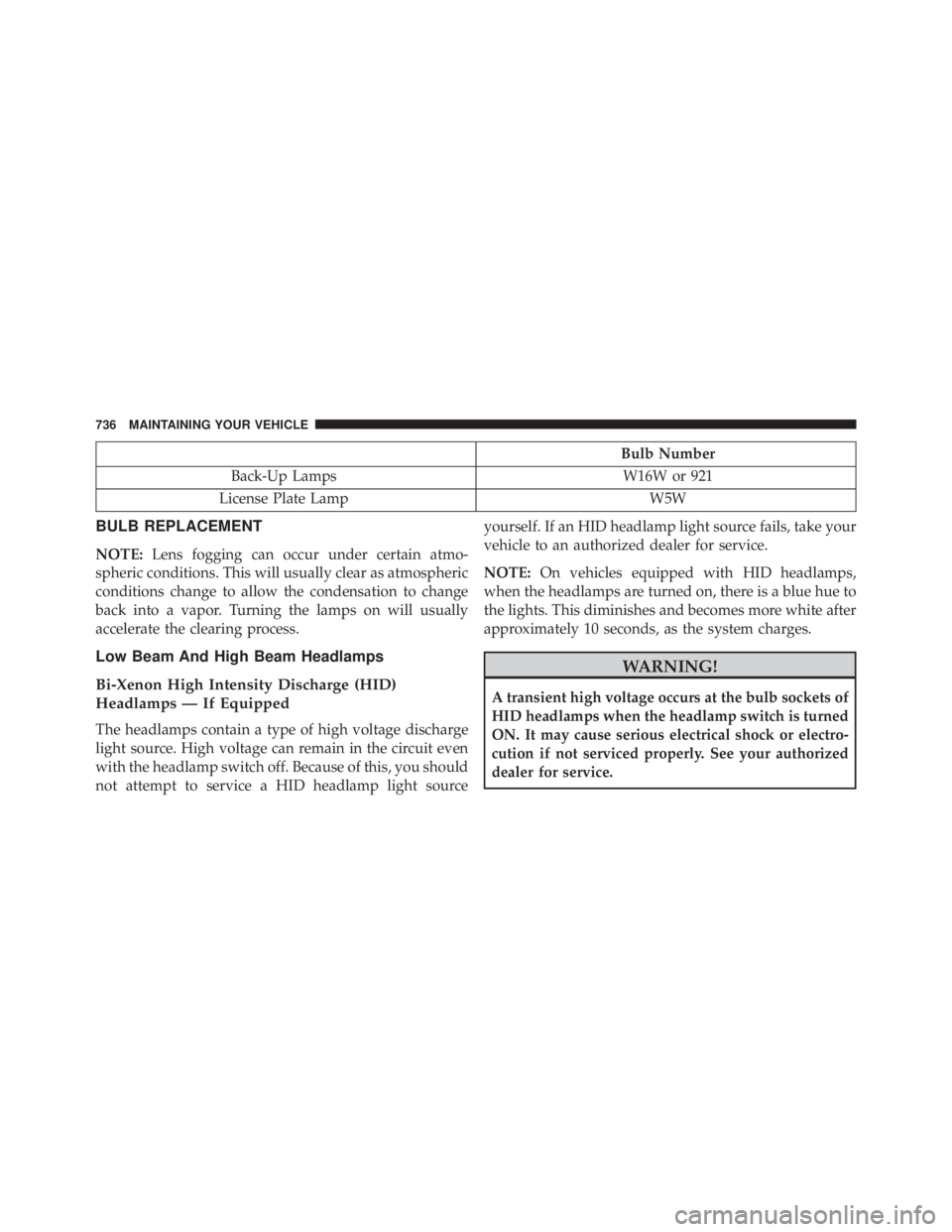 736 MAINTAINING YOUR VEHICLE

| | Bulb Number |
|---|---|
| Back-Up Lamps | W16W or 921 |
| License Plate Lamp | W5W |

BULB REPLACEMENT

NOTE: Lens fogging can occur under certain atmospheric conditions. This will usually clear as atmospheric conditions change to allow the condensation to change back into a vapor. Turning the lamps on will usually accelerate the clearing process.

Low Beam And High Beam Headlamps

Bi-Xenon High Intensity Discharge (HID) Headlamps — If Equipped

The headlamps contain a type of high voltage discharge light source. High voltage can remain in the circuit even with the headlamp switch off. Because of this, you should not attempt to service a HID headlamp light source yourself. If an HID headlamp light source fails, take your vehicle to an authorized dealer for service.

NOTE: On vehicles equipped with HID headlamps, when the headlamps are turned on, there is a blue hue to the lights. This diminishes and becomes more white after approximately 10 seconds, as the system charges.

WARNING!

A transient high voltage occurs at the bulb sockets of HID headlamps when the headlamp switch is turned ON. It may cause serious electrical shock or electrocution if not serviced properly. See your authorized dealer for service.

carmanualsonline.info